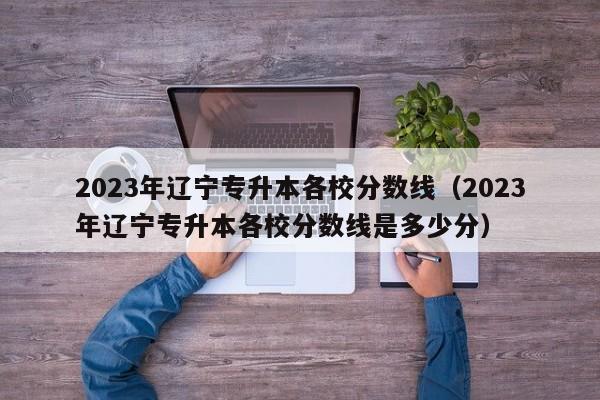 2023年辽宁专升本各校分数线（2023年辽宁专升本各校分数线是多少分）